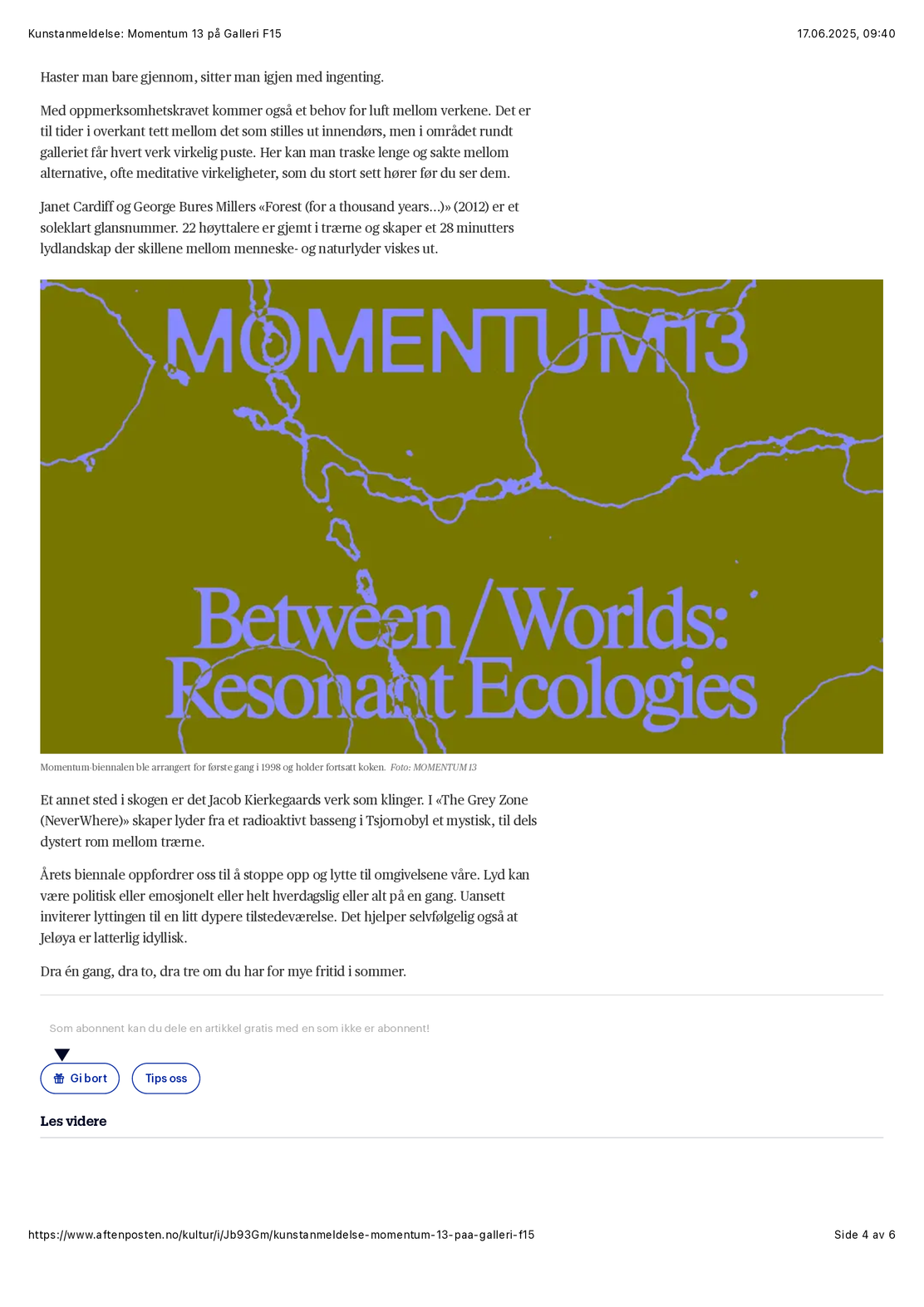 Kunstanmeldelse: Momentum 13 på Galleri F15

17.06.2025, 09:40

Haster man bare gjennom, sitter man igjen med ingenting.

Med oppmerksomhetskravet kommer også et behov for luft mellom verkene. Det er til tider i overkant tett mellom det som stilles ut innendørs, men i området rundt galleriet får hvert verk virkelig puste. Her kan man traske lenge og sakte mellom alternative, ofte meditative virkeligheter, som du stort sett hører før du ser dem.

Janet Cardiff og George Bures Millers «Forest (for a thousand years...)» (2012) er et soleklart glansnummer. 22 høyttalere er gjemt i trærne og skaper et 28 minutters lydlandskap der skillene mellom menneske- og naturlyder viskes ut.

MOMENTUM13

Between / Worlds: Resonant Ecologies

Momentum-biennalen ble arrangert for første gang i 1998 og holder fortsatt koken. Foto: MOMENTUM 13

Et annet sted i skogen er det Jacob Kierkegaards verk som klinger. I «The Grey Zone (NeverWhere)» skaper lyder fra et radioaktivt basseng i Tsjornobyl et mystisk, til dels dystert rom mellom trærne.

Årets biennale oppfordrer oss til å stoppe opp og lytte til omgivelsene våre. Lyd kan være politisk eller emosjonelt eller helt hverdagslig eller alt på en gang. Uansett inviterer lyttingen til en litt dypere tilstedeværelse. Det hjelper selvfølgelig også at Jeløya er latterlig idyllisk.

Dra én gang, dra to, dra tre om du har for mye fritid i sommer.

Som abonnent kan du dele en artikkel gratis med en som ikke er abonnent!

Gi bort

Tips oss

Les videre

https://www.aftenposten.no/kultur/i/Jb93Gm/kunstanmeldelse-momentum-13-paa-galleri-f15

Side 4 av 6